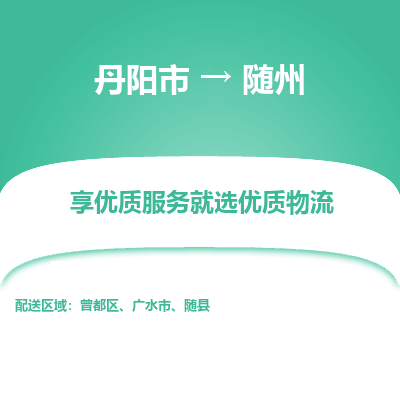 丹阳市 → 随州

享优质服务就选优质物流

配送区域：曾都区、广水市、随县